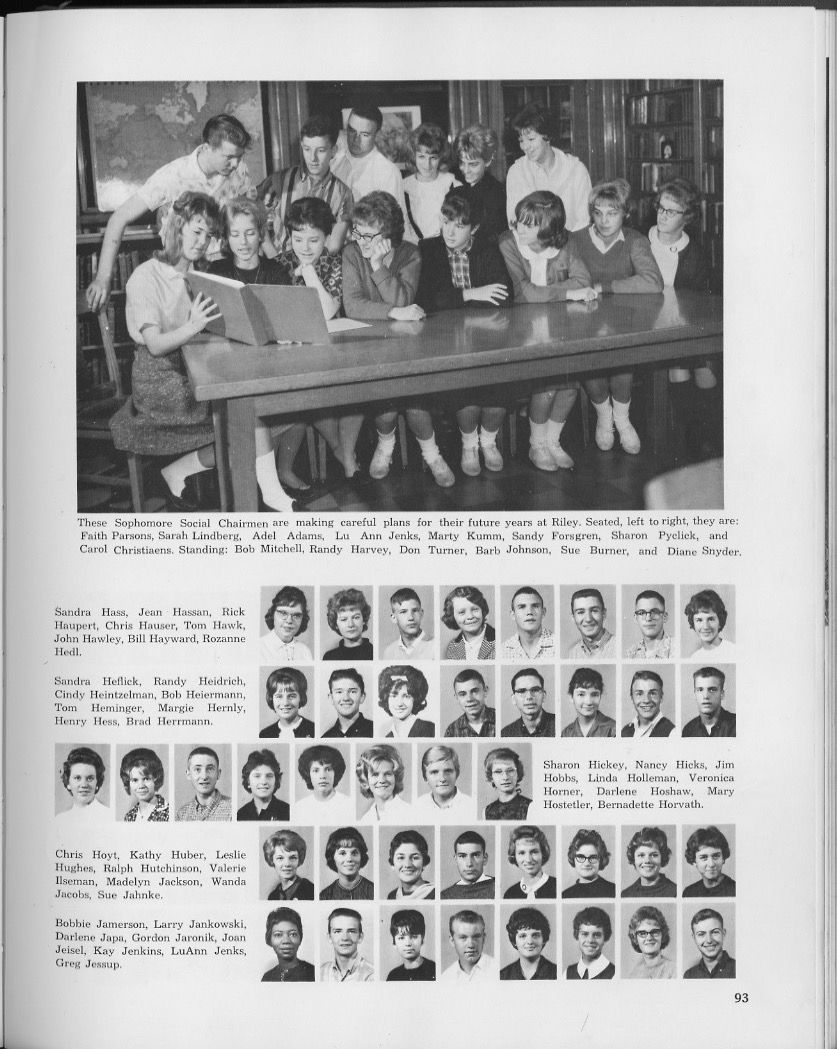 These Sophomore Social Chairmen are making careful plans for their future years at Riley. Seated, left to right, they are: Faith Parsons, Sarah Lindberg, Adel Adams, Lu Ann Jenks, Marty Kumm, Sandy Forsgren, Sharon Pyclick, and Carol Christiaens. Standing: Bob Mitchell, Randy Harvey, Don Turner, Barb Johnson, Sue Burner, and Diane Snyder.

Sandra Hass, Jean Hassan, Rick Haupert, Chris Hauser, Tom Hawk, John Hawley, Bill Hayward, Rozanne Hedl.

Sandra Heflick, Randy Heidrich, Cindy Heintzelman, Bob Heiermann, Tom Heminger, Margie Hernly, Henry Hess, Brad Herrmann.

Sharon Hickey, Nancy Hicks, Jim Hobbs, Linda Holleman, Veronica Horner, Darlene Hoshaw, Mary Hostetler, Bernadette Horvath.

Chris Hoyt, Kathy Huber, Leslie Hughes, Ralph Hutchinson, Valerie Ilseman, Madelyn Jackson, Wanda Jacobs, Sue Jahnke.

Bobbie Jamerson, Larry Jankowski, Darlene Japa, Gordon Jaronik, Joan Jeisel, Kay Jenkins, LuAnn Jenks, Greg Jessup.

93